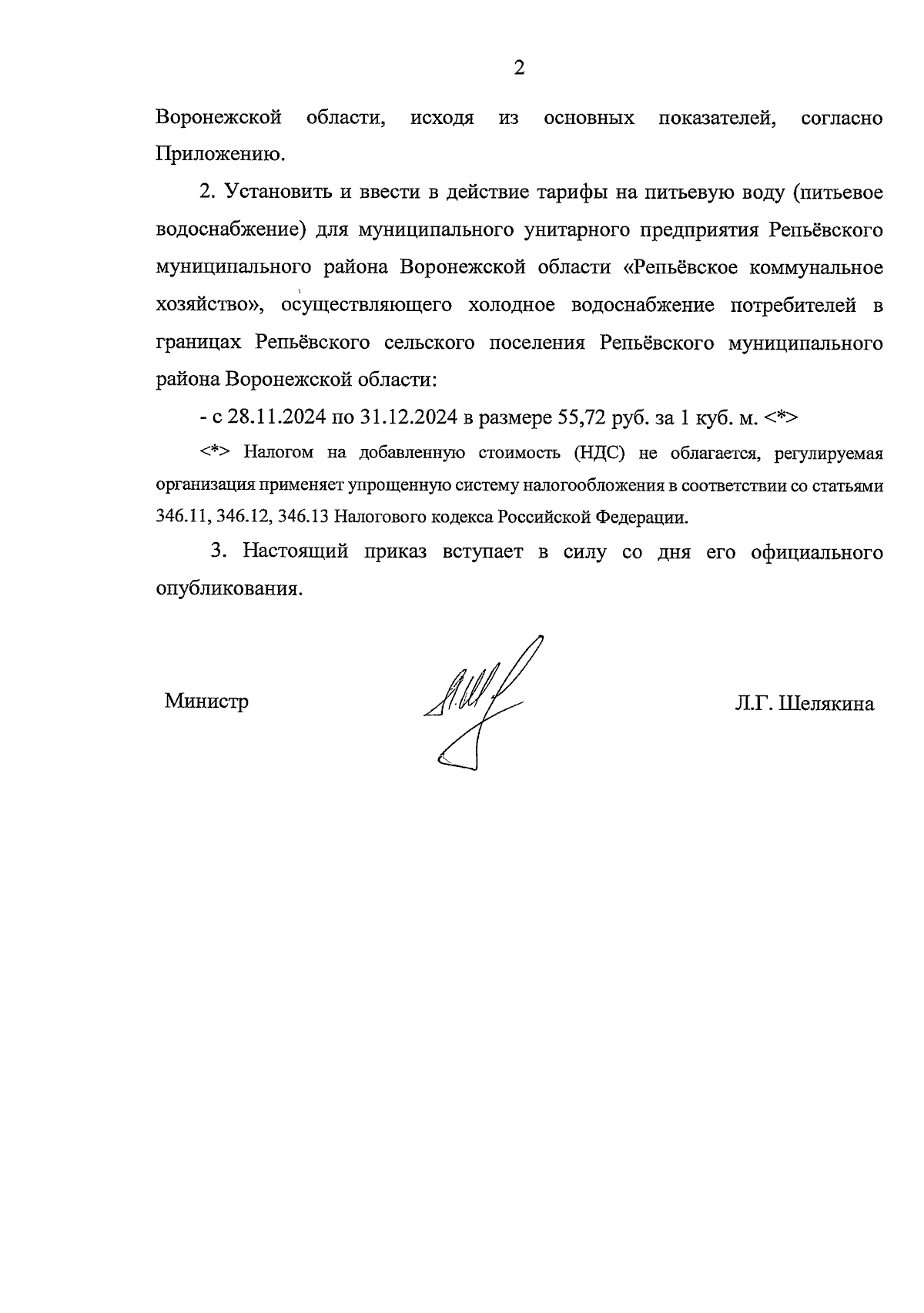 2

Воронежской области, исходя из основных показателей, согласно Приложению.

2. Установить и ввести в действие тарифы на питьевую воду (питьевое водоснабжение) для муниципального унитарного предприятия Репьёвского муниципального района Воронежской области «Репьёвское коммунальное хозяйство», осуществляющего холодное водоснабжение потребителей в границах Репьёвского сельского поселения Репьёвского муниципального района Воронежской области:

- с 28.11.2024 по 31.12.2024 в размере 55,72 руб. за 1 куб. м. <*>

<*> Налогом на добавленную стоимость (НДС) не облагается, регулируемая организация применяет упрощенную систему налогообложения в соответствии со статьями 346.11, 346.12, 346.13 Налогового кодекса Российской Федерации.

3. Настоящий приказ вступает в силу со дня его официального опубликования.

Министр

Л.Г. Шелякина